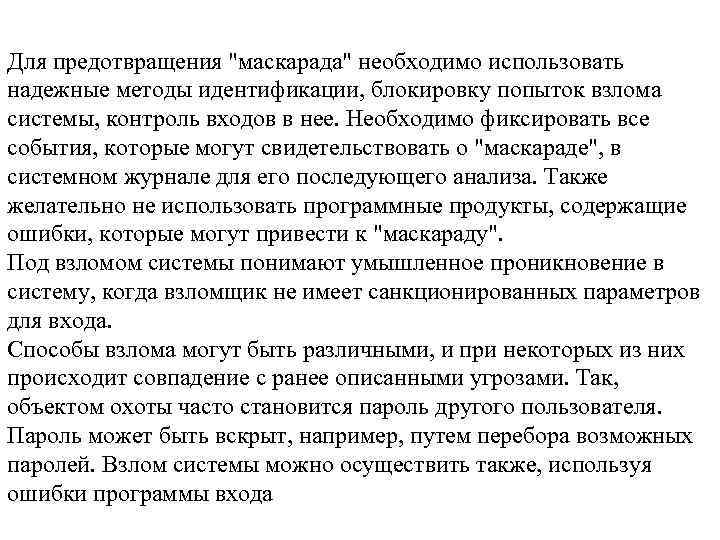 Для предотвращения "маскарада" необходимо использовать надежные методы идентификации, блокировку попыток взлома системы, контроль входов в нее. Необходимо фиксировать все события, которые могут свидетельствовать о "маскараде", в системном журнале для его последующего анализа. Также желательно не использовать программные продукты, содержащие ошибки, которые могут привести к "маскараду".
Под взломом системы понимают умышленное проникновение в систему, когда взломщик не имеет санкционированных параметров для входа.
Способы взлома могут быть различными, и при некоторых из них происходит совпадение с ранее описанными угрозами. Так, объектом охоты часто становится пароль другого пользователя. Пароль может быть вскрыт, например, путем перебора возможных паролей. Взлом системы можно осуществить также, используя ошибки программы входа